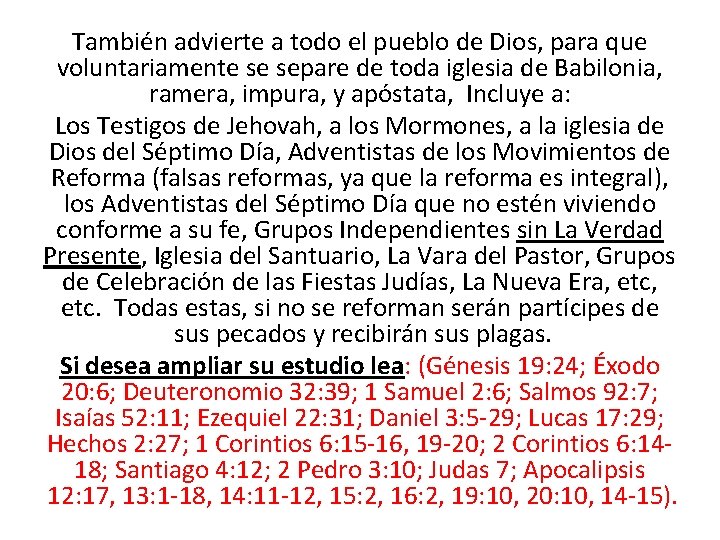 También advierte a todo el pueblo de Dios, para que voluntariamente se separe de toda iglesia de Babilonia, ramera, impura, y apóstata, Incluye a:

Los Testigos de Jehovah, a los Mormones, a la iglesia de Dios del Séptimo Día, Adventistas de los Movimientos de Reforma (falsas reformas, ya que la reforma es integral), los Adventistas del Séptimo Día que no estén viviendo conforme a su fe, Grupos Independientes sin La Verdad Presente, Iglesia del Santuario, La Vara del Pastor, Grupos de Celebración de las Fiestas Judías, La Nueva Era, etc, etc. Todas estas, si no se reforman serán partícipes de sus pecados y recibirán sus plagas.

Si desea ampliar su estudio lea: (Génesis 19:24; Éxodo 20:6; Deuteronomio 32:39; 1 Samuel 2:6; Salmos 92:7; Isaías 52:11; Ezequiel 22:31; Daniel 3:5-29; Lucas 17:29; Hechos 2:27; 1 Corintios 6:15-16, 19-20; 2 Corintios 6:14-18; Santiago 4:12; 2 Pedro 3:10; Judas 7; Apocalipsis 12:17, 13:1-18, 14:11-12, 15:2, 16:2, 19:10, 20:10, 14-15).